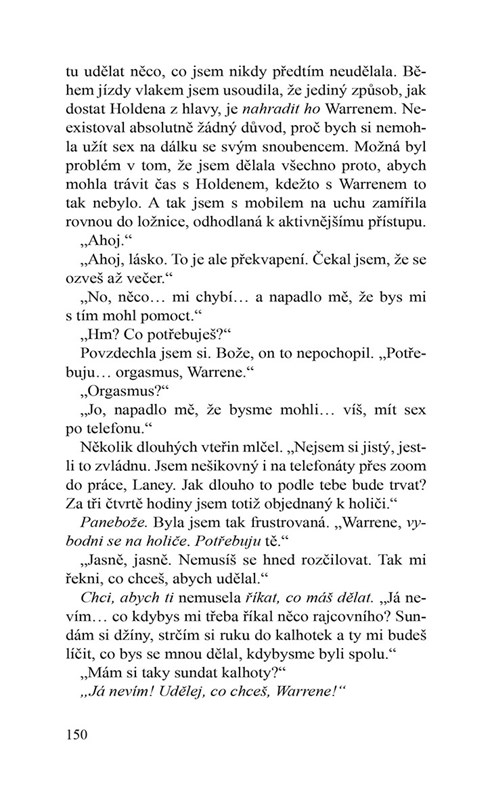 tu udělat něco, co jsem nikdy předtím neudělala. Během jízdy vlakem jsem usoudila, že jediný způsob, jak dostat Holdena z hlavy, je nahradit ho Warrenem. Neexistoval absolutně žádný důvod, proč bych si nemohla užít sex na dálku se svým snoubencem. Možná byl problém v tom, že jsem dělala všechno proto, abych mohla trávit čas s Holdenem, kdežto s Warrenem to tak nebylo. A tak jsem s mobilem na uchu zamířila rovnou do ložnice, odhodlaná k aktivnějšímu přístupu.

„Ahoj."

„Ahoj, lásko. To je ale překvapení. Čekal jsem, že se ozveš až večer."

„No, něco… mi chybí… a napadlo mě, že bys mi s tím mohl pomoct."

„Hm? Co potřebuješ?"

Povzdechla jsem si. Bože, on to nepochopil. „Potřebuju… orgasmus, Warrene."

„Orgasmus?"

„Jo, napadlo mě, že bysme mohli… víš, mít sex po telefonu."

Několik dlouhých vteřin mlčel. „Nejsem si jistý, jestli to zvládnu. Jsem nešikovný i na telefonáty přes zoom do práce, Laney. Jak dlouho to podle tebe bude trvat? Za tři čtvrtě hodiny jsem totiž objednaný k holiči."

Panebože. Byla jsem tak frustrovaná. „Warrene, vybodni se na holiče. Potřebuju tě."

„Jasně, jasně. Nemusíš se hned rozčilovat. Tak mi řekni, co chceš, abych udělal."

Chci, abych ti nemusela říkat, co máš dělat. „Já nevím… co kdybys mi třeba říkal něco rajcovního? Sundám si džíny, strčím si ruku do kalhotek a ty mi budeš líčit, co bys se mnou dělal, kdybysme byli spolu."

„Mám si taky sundat kalhoty?"

„Já nevím! Udělej, co chceš, Warrene!"

150